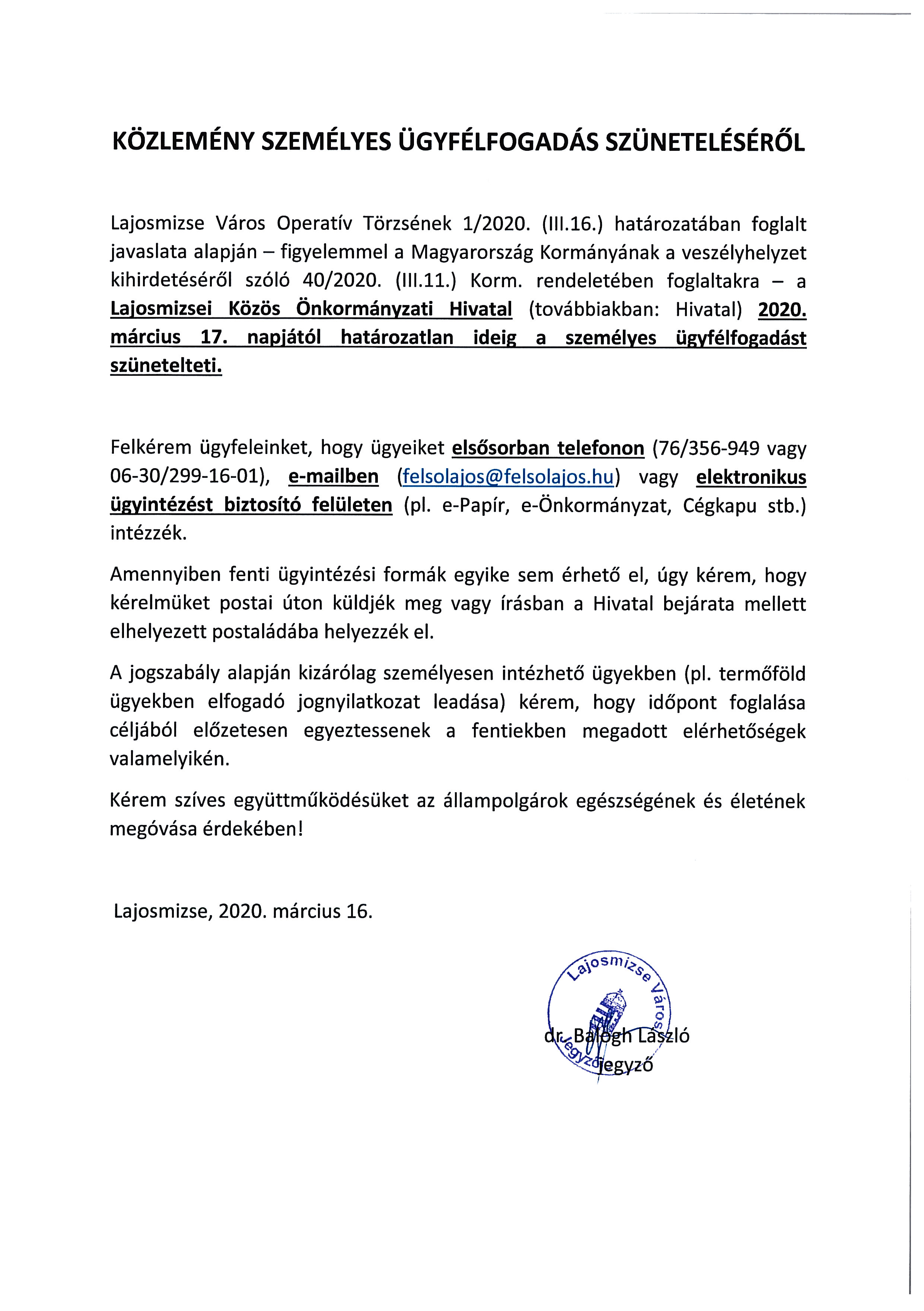 KÖZLEMÉNY SZEMÉLYES ÜGYFÉLFOGADÁS SZÜNETELÉSÉRŐL

Lajosmizse Város Operatív Törzsének 1/2020. (III.16.) határozatában foglalt javaslata alapján – figyelemmel a Magyarország Kormányának a veszélyhelyzet kihirdetéséről szóló 40/2020. (III.11.) Korm. rendeletében foglaltakra – a Lajosmizsei Közös Önkormányzati Hivatal (továbbiakban: Hivatal) 2020. március 17. napjától határozatlan ideig a személyes ügyfélfogadást szünetelteti.

Felkérem ügyfeleinket, hogy ügyeiket elsősorban telefonon (76/356-949 vagy 06-30/299-16-01), e-mailben (felsolajos@felsolajos.hu) vagy elektronikus ügyintézést biztosító felületen (pl. e-Papír, e-Önkormányzat, Cégkapu stb.) intézzék.

Amennyiben fenti ügyintézési formák egyike sem érhető el, úgy kérem, hogy kérelmüket postai úton küldjék meg vagy írásban a Hivatal bejárata mellett elhelyezett postaládába helyezzék el.

A jogszabály alapján kizárólag személyesen intézhető ügyekben (pl. termőföld ügyekben elfogadó jognyilatkozat leadása) kérem, hogy időpont foglalása céljából előzetesen egyeztessenek a fentiekben megadott elérhetőségek valamelyikén.

Kérem szíves együttműködésüket az állampolgárok egészségének és életének megóvása érdekében!

Lajosmizse, 2020. március 16.

Lajosmizse Város Jegyző

dr. Balogh László
jegyző